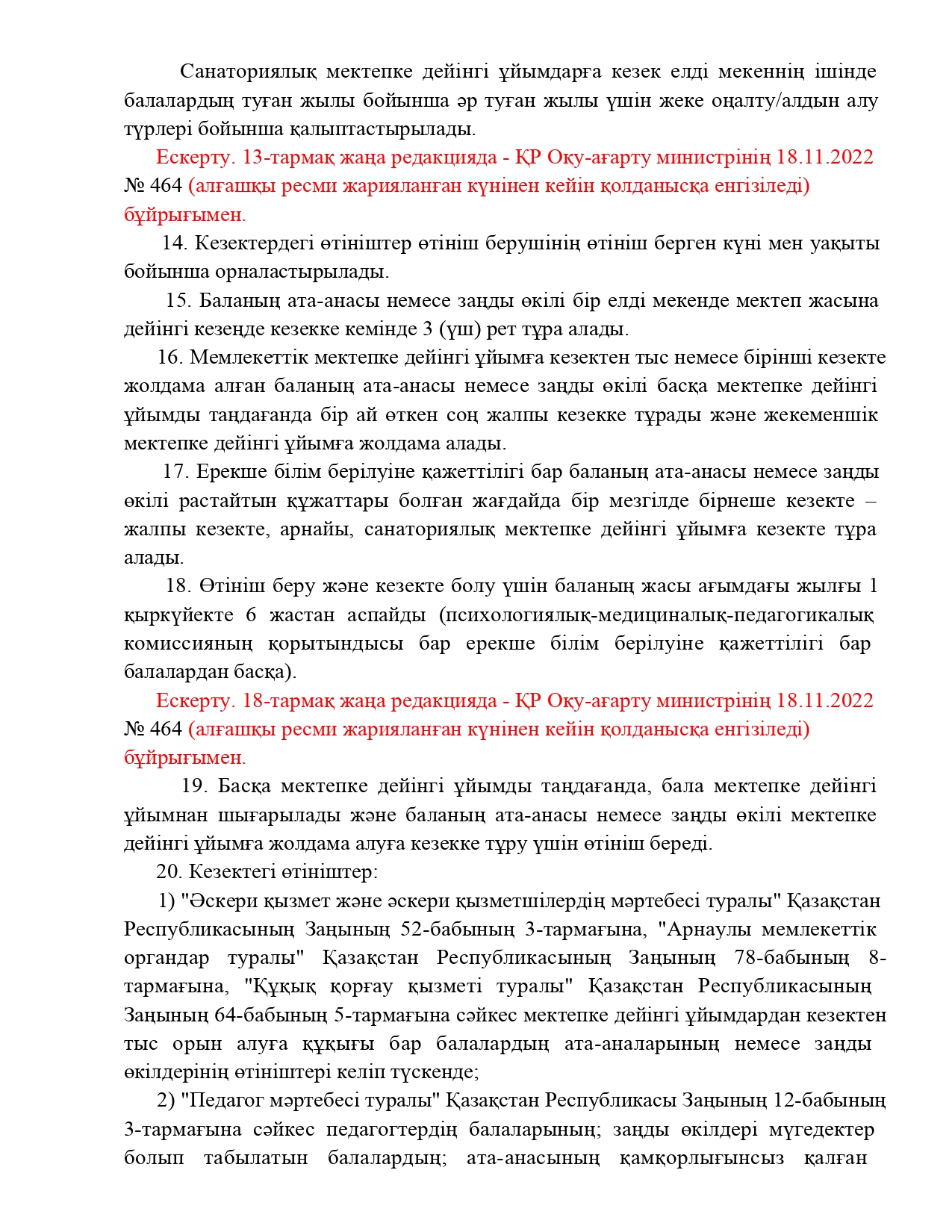 Санаториялық мектепке дейінгі ұйымдарға кезек елді мекеннің ішінде балалардың туған жылы бойынша әр туған жылы үшін жеке оңалту/алдын алу түрлері бойынша қалыптастырылады.

Ескерту. 13-тармақ жаңа редакцияда - ҚР Оқу-ағарту министрінің 18.11.2022 № 464 (алғашқы ресми жарияланған күнінен кейін қолданысқа енгізіледі) бұйрығымен.

14. Кезектердегі өтініштер өтініш берушінің өтініш берген күні мен уақыты бойынша орналастырылады.

15. Баланың ата-анасы немесе заңды өкілі бір елді мекенде мектеп жасына дейінгі кезеңде кезекке кемінде 3 (үш) рет тұра алады.

16. Мемлекеттік мектепке дейінгі ұйымға кезектен тыс немесе бірінші кезекте жолдама алған баланың ата-анасы немесе заңды өкілі басқа мектепке дейінгі ұйымды таңдағанда бір ай өткен соң жалпы кезекке тұрады және жекеменшік мектепке дейінгі ұйымға жолдама алады.

17. Ерекше білім берілуіне қажеттілігі бар баланың ата-анасы немесе заңды өкілі растайтын құжаттары болған жағдайда бір мезгілде бірнеше кезекте – жалпы кезекте, арнайы, санаториялық мектепке дейінгі ұйымға кезекте тұра алады.

18. Өтініш беру және кезекте болу үшін баланың жасы ағымдағы жылғы 1 қыркүйекте 6 жастан аспайды (психологиялық-медициналық-педагогикалық комиссияның қорытындысы бар ерекше білім берілуіне қажеттілігі бар балалардан басқа).

Ескерту. 18-тармақ жаңа редакцияда - ҚР Оқу-ағарту министрінің 18.11.2022 № 464 (алғашқы ресми жарияланған күнінен кейін қолданысқа енгізіледі) бұйрығымен.

19. Басқа мектепке дейінгі ұйымды таңдағанда, бала мектепке дейінгі ұйымнан шығарылады және баланың ата-анасы немесе заңды өкілі мектепке дейінгі ұйымға жолдама алуға кезекке тұру үшін өтініш береді.

20. Кезектегі өтініштер:

1) "Әскери қызмет және әскери қызметшілердің мәртебесі туралы" Қазақстан Республикасының Заңының 52-бабының 3-тармағына, "Арнаулы мемлекеттік органдар туралы" Қазақстан Республикасының Заңының 78-бабының 8-тармағына, "Құқық қорғау қызметі туралы" Қазақстан Республикасының Заңының 64-бабының 5-тармағына сәйкес мектепке дейінгі ұйымдардан кезектен тыс орын алуға құқығы бар балалардың ата-аналарының немесе заңды өкілдерінің өтініштері келіп түскенде;

2) "Педагог мәртебесі туралы" Қазақстан Республикасы Заңының 12-бабының 3-тармағына сәйкес педагогтердің балаларының; заңды өкілдері мүгедектер болып табылатын балалардың; ата-анасының қамқорлығынсыз қалған